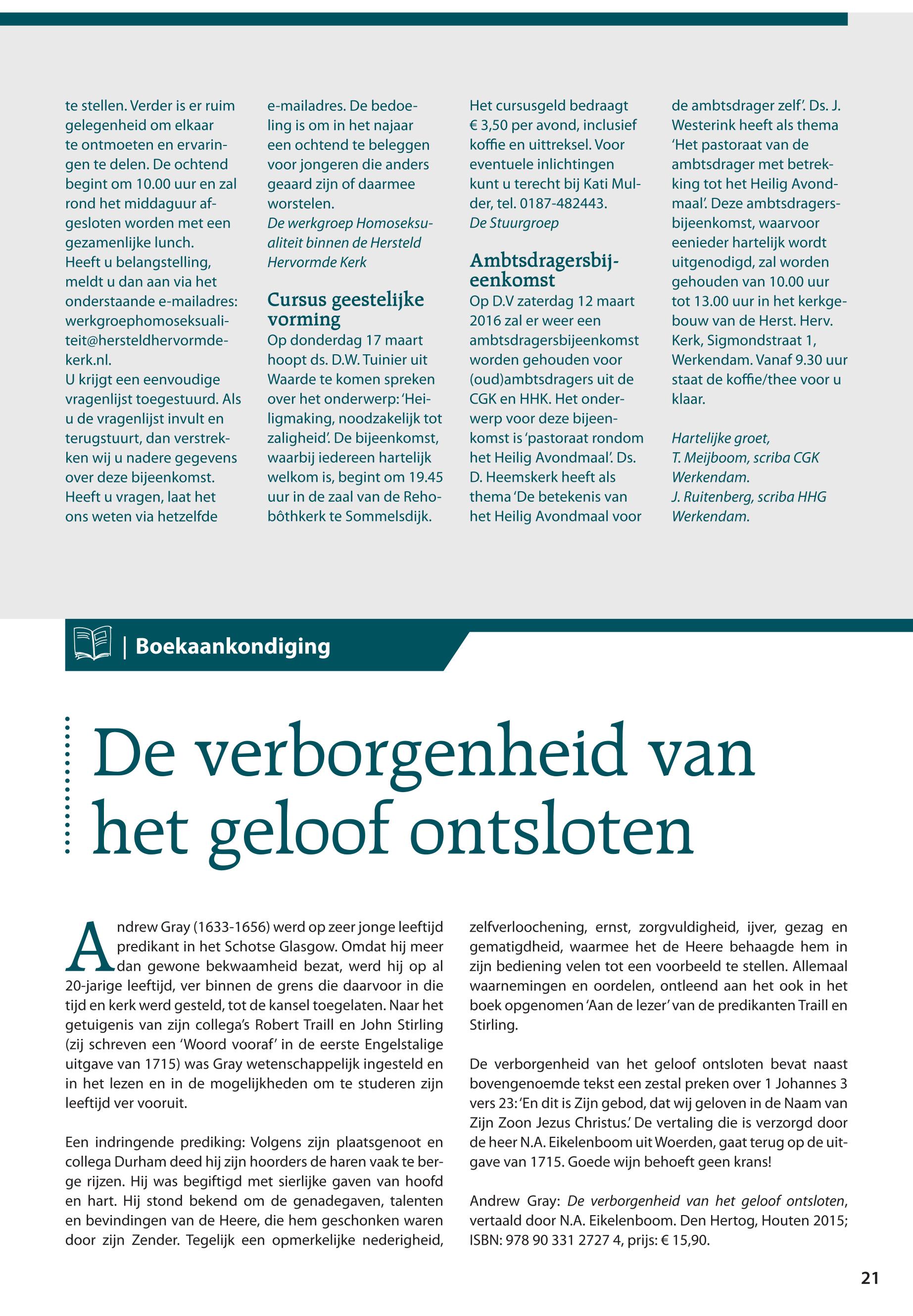 te stellen. Verder is er ruim gelegenheid om elkaar te ontmoeten en ervaringen te delen. De ochtend begint om 10.00 uur en zal rond het middaguur afgesloten worden met een gezamenlijke lunch.
Heeft u belangstelling, meldt u dan aan via het onderstaande e-mailadres: werkgroephomoseksualiteit@hersteldhervormdekerk.nl.
U krijgt een eenvoudige vragenlijst toegestuurd. Als u de vragenlijst invult en terugstuurt, dan verstrekken wij u nadere gegevens over deze bijeenkomst. Heeft u vragen, laat het ons weten via hetzelfde e-mailadres. De bedoeling is om in het najaar een ochtend te beleggen voor jongeren die anders geaard zijn of daarmee worstelen.
De werkgroep Homoseksualiteit binnen de Hersteld Hervormde Kerk

Cursus geestelijke vorming
Op donderdag 17 maart hoopt ds. D.W. Tuinier uit Waarde te komen spreken over het onderwerp: 'Heiligmaking, noodzakelijk tot zaligheid'. De bijeenkomst, waarbij iedereen hartelijk welkom is, begint om 19.45 uur in de zaal van de Rehobôthkerk te Sommelsdijk. Het cursusgeld bedraagt € 3,50 per avond, inclusief koffie en uittreksel. Voor eventuele inlichtingen kunt u terecht bij Kati Mulder, tel. 0187-482443.
De Stuurgroep

Ambtsdragersbijeenkomst
Op D.V zaterdag 12 maart 2016 zal er weer een ambtsdragersbijeenkomst worden gehouden voor (oud)ambtsdragers uit de CGK en HHK. Het onderwerp voor deze bijeenkomst is 'pastoraat rondom het Heilig Avondmaal'. Ds. D. Heemskerk heeft als thema 'De betekenis van het Heilig Avondmaal voor de ambtsdrager zelf'. Ds. J. Westerink heeft als thema 'Het pastoraat van de ambtsdrager met betrekking tot het Heilig Avondmaal'. Deze ambtsdragersbijeenkomst, waarvoor eenieder hartelijk wordt uitgenodigd, zal worden gehouden van 10.00 uur tot 13.00 uur in het kerkgebouw van de Herst. Herv. Kerk, Sigmondstraat 1, Werkendam. Vanaf 9.30 uur staat de koffie/thee voor u klaar.

Hartelijke groet,
T. Meijboom, scriba CGK Werkendam.
J. Ruitenberg, scriba HHG Werkendam.

| Boekaankondiging

De verborgenheid van het geloof ontsloten

Andrew Gray (1633-1656) werd op zeer jonge leeftijd predikant in het Schotse Glasgow. Omdat hij meer dan gewone bekwaamheid bezat, werd hij op al 20-jarige leeftijd, ver binnen de grens die daarvoor in die tijd en kerk werd gesteld, tot de kansel toegelaten. Naar het getuigenis van zijn collega's Robert Traill en John Stirling (zij schreven een 'Woord vooraf' in de eerste Engelstalige uitgave van 1715) was Gray wetenschappelijk ingesteld en in het lezen en in de mogelijkheden om te studeren zijn leeftijd ver vooruit.

Een indringende prediking: Volgens zijn plaatsgenoot en collega Durham deed hij zijn hoorders de haren vaak te berge rijzen. Hij was begiftigd met sierlijke gaven van hoofd en hart. Hij stond bekend om de genadegaven, talenten en bevindingen van de Heere, die hem geschonken waren door zijn Zender. Tegelijk een opmerkelijke nederigheid, zelfverloochening, ernst, zorgvuldigheid, ijver, gezag en gematigdheid, waarmee het de Heere behaagde hem in zijn bediening velen tot een voorbeeld te stellen. Allemaal waarnemingen en oordelen, ontleend aan het ook in het boek opgenomen 'Aan de lezer' van de predikanten Traill en Stirling.

De verborgenheid van het geloof ontsloten bevat naast bovengenoemde tekst een zestal preken over 1 Johannes 3 vers 23: 'En dit is Zijn gebod, dat wij geloven in de Naam van Zijn Zoon Jezus Christus.' De vertaling die is verzorgd door de heer N.A. Eikelenboom uit Woerden, gaat terug op de uitgave van 1715. Goede wijn behoeft geen krans!

Andrew Gray: De verborgenheid van het geloof ontsloten, vertaald door N.A. Eikelenboom. Den Hertog, Houten 2015; ISBN: 978 90 331 2727 4, prijs: € 15,90.

21